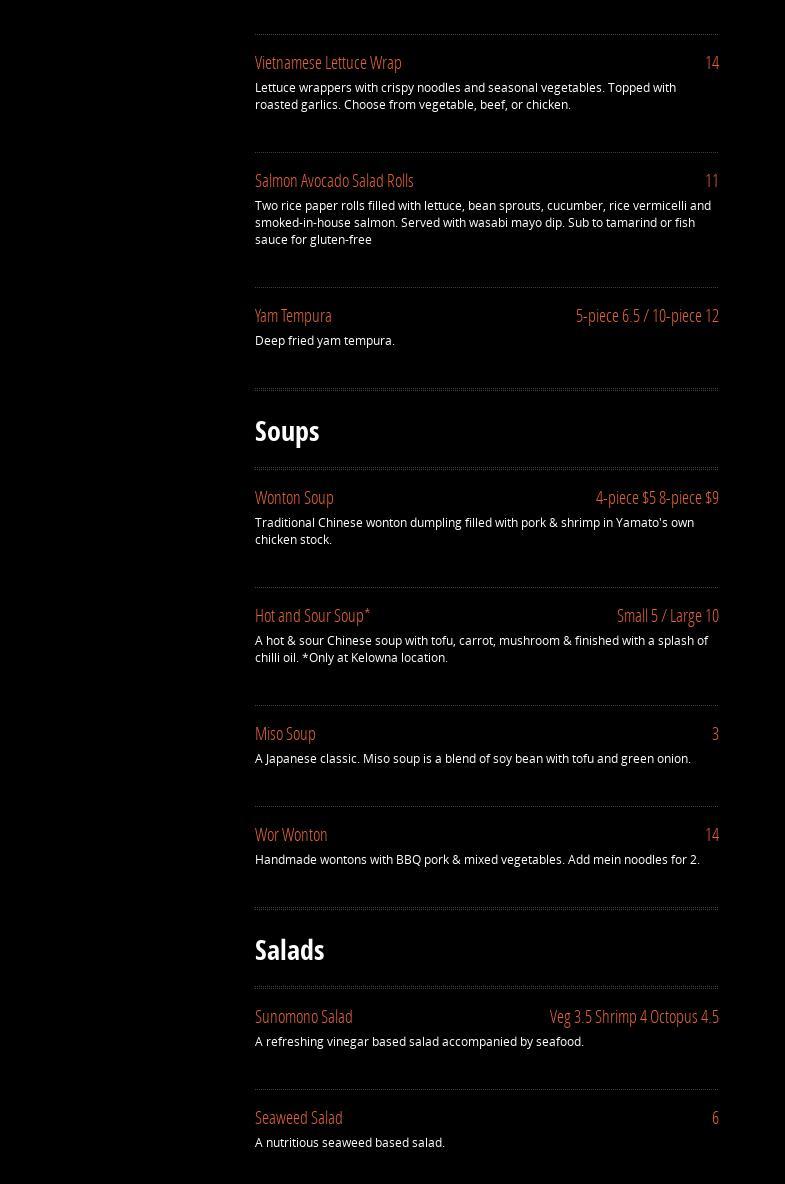 Vietnamese Lettuce Wrap
14

Lettuce wrappers with crispy noodles and seasonal vegetables. Topped with roasted garlics. Choose from vegetable, beef, or chicken.

Salmon Avocado Salad Rolls
11

Two rice paper rolls filled with lettuce, bean sprouts, cucumber, rice vermicelli and smoked-in-house salmon. Served with wasabi mayo dip. Sub to tamarind or fish sauce for gluten-free

Yam Tempura
5-piece 6.5 / 10-piece 12

Deep fried yam tempura.

Soups

Wonton Soup
4-piece $5 8-piece $9

Traditional Chinese wonton dumpling filled with pork & shrimp in Yamato's own chicken stock.

Hot and Sour Soup*
Small 5 / Large 10

A hot & sour Chinese soup with tofu, carrot, mushroom & finished with a splash of chilli oil. *Only at Kelowna location.

Miso Soup
3

A Japanese classic. Miso soup is a blend of soy bean with tofu and green onion.

Wor Wonton
14

Handmade wontons with BBQ pork & mixed vegetables. Add mein noodles for 2.

Salads

Sunomono Salad
Veg 3.5 Shrimp 4 Octopus 4.5

A refreshing vinegar based salad accompanied by seafood.

Seaweed Salad
6

A nutritious seaweed based salad.